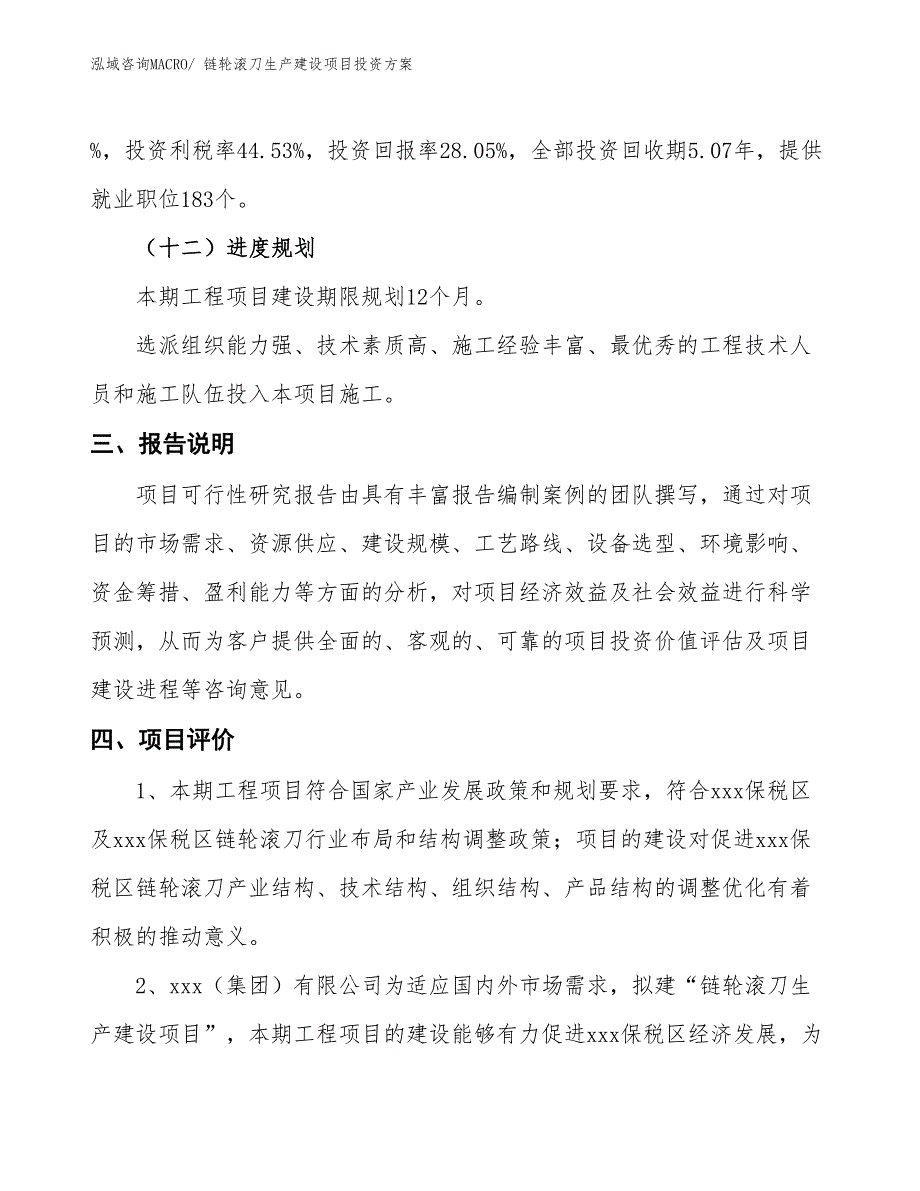 泓域咨询MACRO/ 链轮滚刀生产建设项目投资方案

%，投资利税率44.53%，投资回报率28.05%，全部投资回收期5.07年，提供就业职位183个。

（十二）进度规划

本期工程项目建设期限规划12个月。

选派组织能力强、技术素质高、施工经验丰富、最优秀的工程技术人员和施工队伍投入本项目施工。

三、报告说明

项目可行性研究报告由具有丰富报告编制案例的团队撰写，通过对项目的市场需求、资源供应、建设规模、工艺路线、设备选型、环境影响、资金筹措、盈利能力等方面的分析，对项目经济效益及社会效益进行科学预测，从而为客户提供全面的、客观的、可靠的项目投资价值评估及项目建设进程等咨询意见。

四、项目评价

1、本期工程项目符合国家产业发展政策和规划要求，符合xxx保税区及xxx保税区链轮滚刀行业布局和结构调整政策；项目的建设对促进xxx保税区链轮滚刀产业结构、技术结构、组织结构、产品结构的调整优化有着积极的推动意义。

2、xxx（集团）有限公司为适应国内外市场需求，拟建“链轮滚刀生产建设项目”，本期工程项目的建设能够有力促进xxx保税区经济发展，为